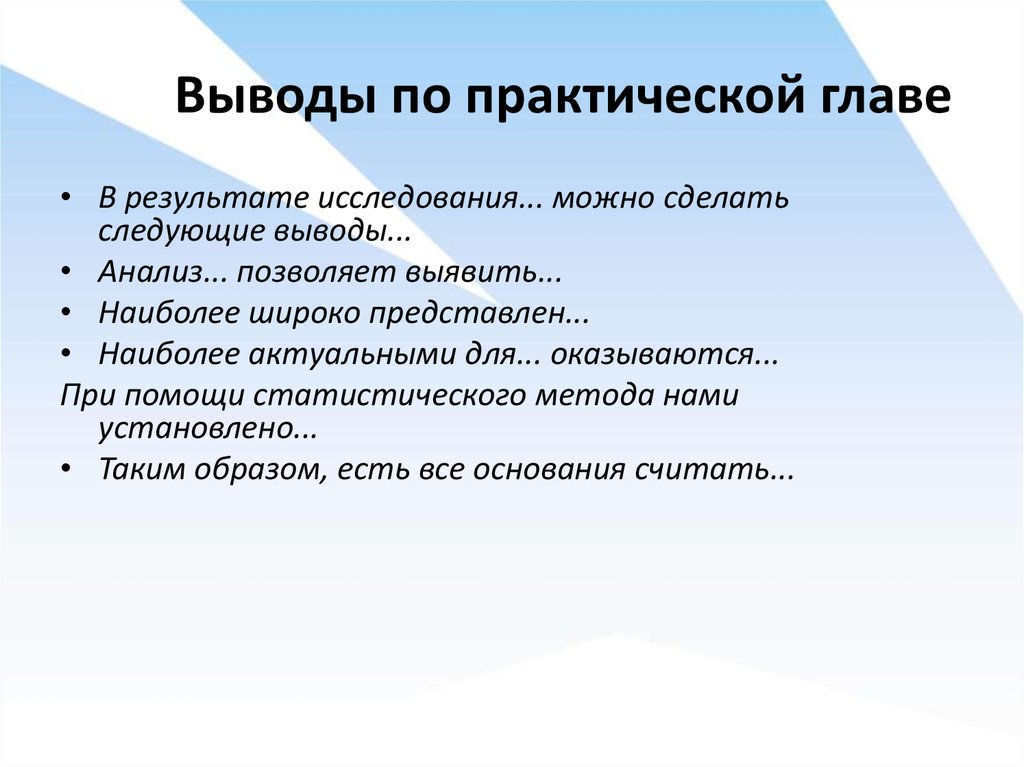 Выводы по практической главе

• В результате исследования... можно сделать следующие выводы...
• Анализ... позволяет выявить...
• Наиболее широко представлен...
• Наиболее актуальными для... оказываются...
При помощи статистического метода нами установлено...
• Таким образом, есть все основания считать...